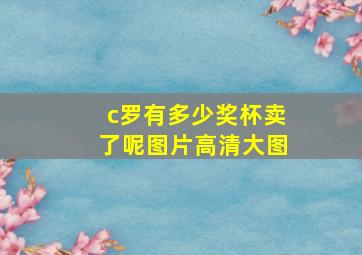 c罗有多少奖杯卖了呢图片高清大图